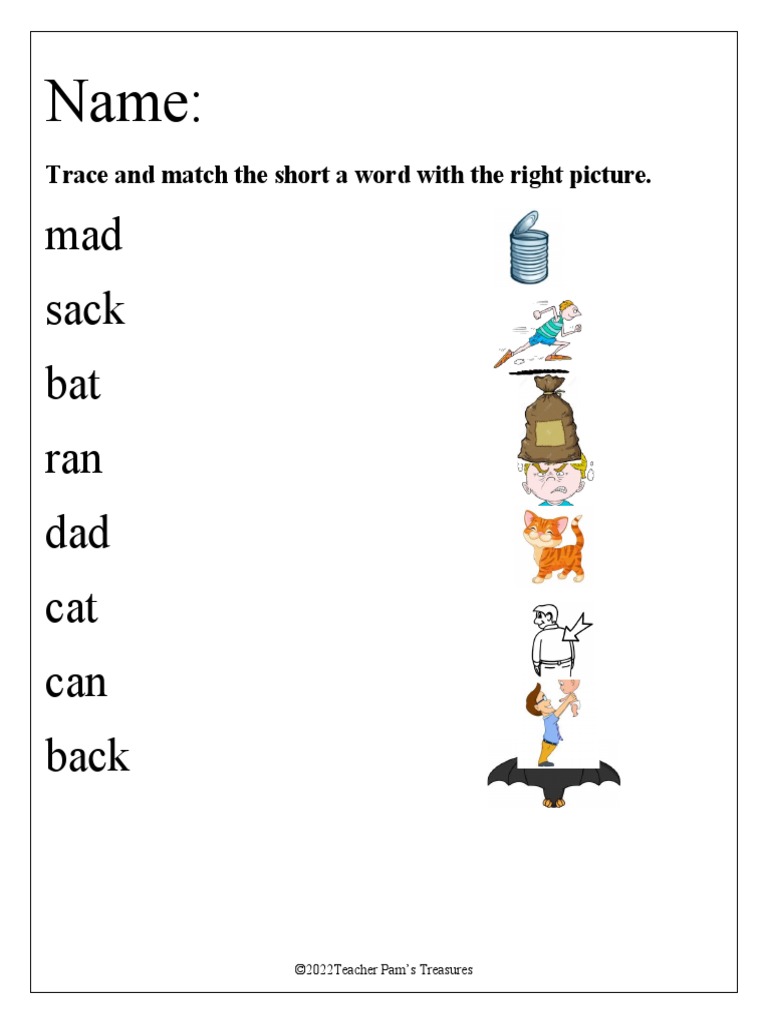 Name:

Trace and match the short a word with the right picture.

mad

sack

bat

ran

dad

cat

can

back

©2022Teacher Pam's Treasures